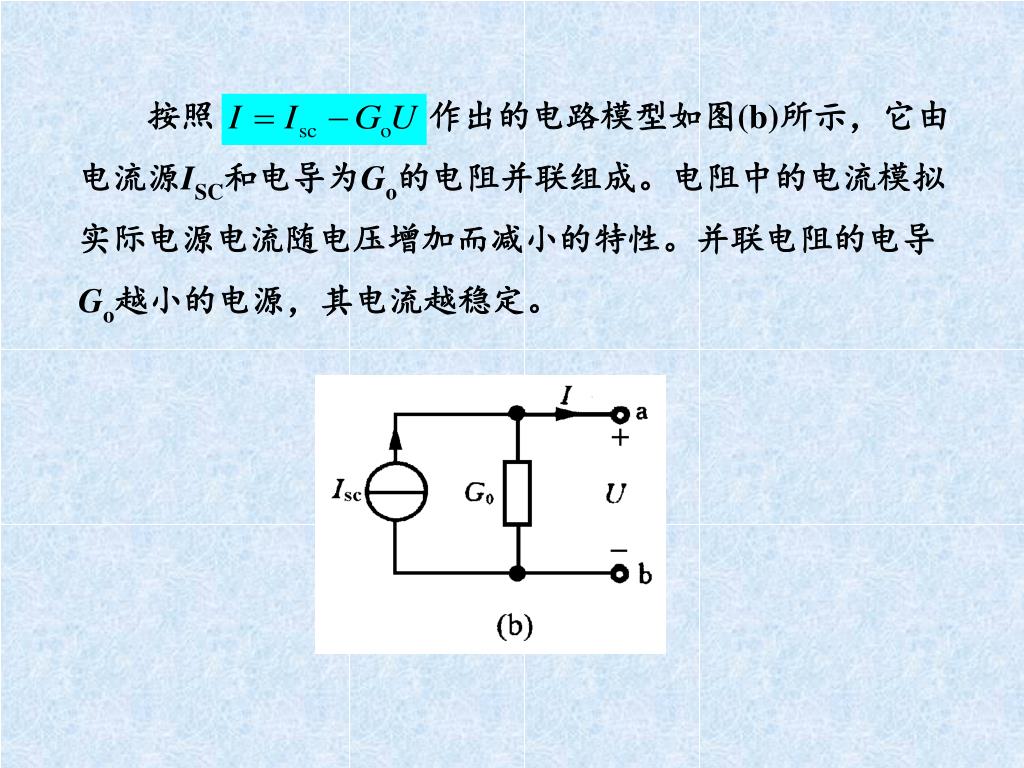 按照 $I = I_{sc} - G_o U$ 作出的电路模型如图(b)所示，它由电流源$I_{SC}$和电导为$G_o$的电阻并联组成。电阻中的电流模拟实际电源电流随电压增加而减小的特性。并联电阻的电导$G_o$越小的电源，其电流越稳定。

$I$
a
+
$I_{sc}$
$G_0$
$U$
−
b
(b)